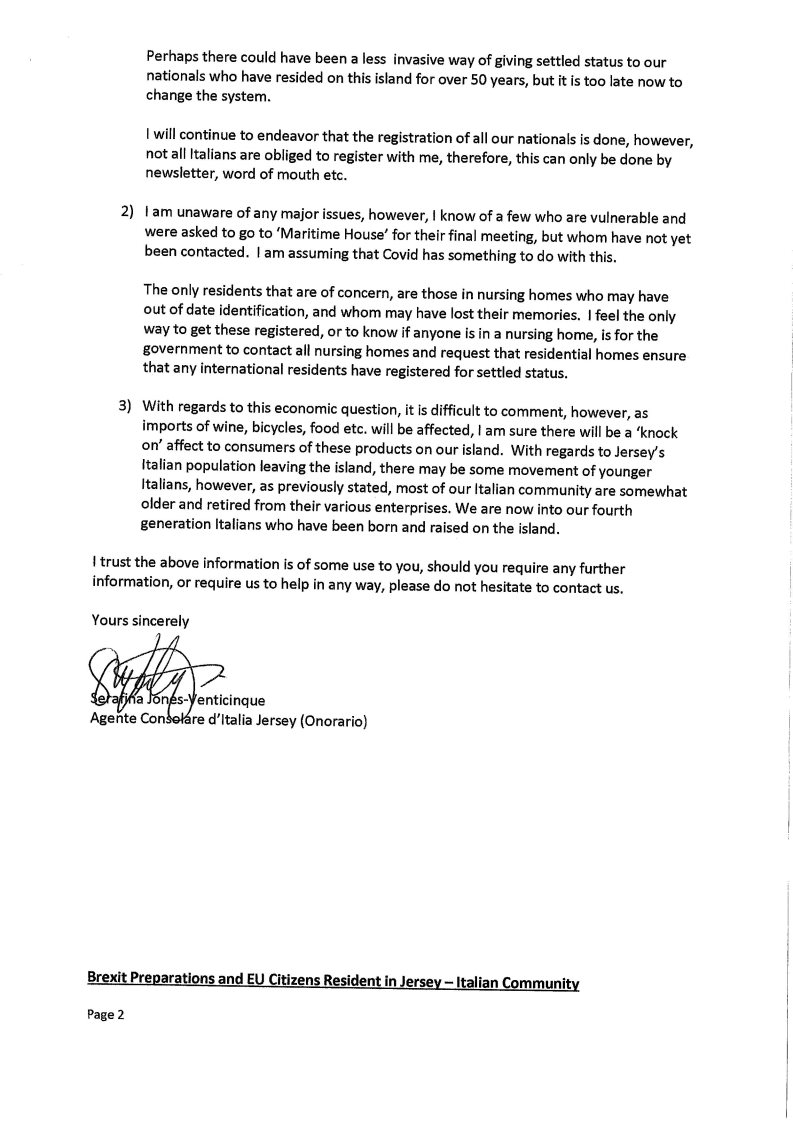 Perhaps there could have been a less invasive way of giving settled status to our nationals who have resided on this island for over 50 years, but it is too late now to change the system.

I will continue to endeavor that the registration of all our nationals is done, however, not all Italians are obliged to register with me, therefore, this can only be done by newsletter, word of mouth etc.

2) I am unaware of any major issues, however, I know of a few who are vulnerable and were asked to go to 'Maritime House' for their final meeting, but whom have not yet been contacted. I am assuming that Covid has something to do with this.

The only residents that are of concern, are those in nursing homes who may have out of date identification, and whom may have lost their memories. I feel the only way to get these registered, or to know if anyone is in a nursing home, is for the government to contact all nursing homes and request that residential homes ensure that any international residents have registered for settled status.

3) With regards to this economic question, it is difficult to comment, however, as imports of wine, bicycles, food etc. will be affected, I am sure there will be a 'knock on' affect to consumers of these products on our island. With regards to Jersey's Italian population leaving the island, there may be some movement of younger Italians, however, as previously stated, most of our Italian community are somewhat older and retired from their various enterprises. We are now into our fourth generation Italians who have been born and raised on the island.

I trust the above information is of some use to you, should you require any further information, or require us to help in any way, please do not hesitate to contact us.

Yours sincerely

Serafina Jones-Venticinque
Agente Consolare d'Italia Jersey (Onorario)

Brexit Preparations and EU Citizens Resident in Jersey – Italian Community

Page 2